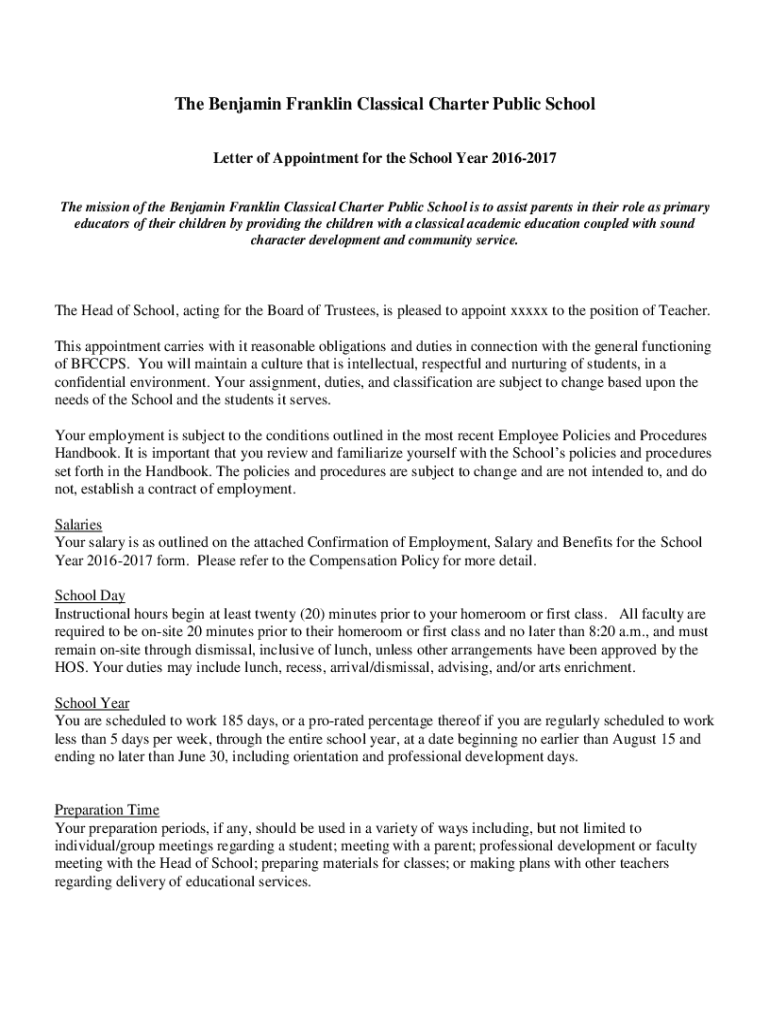 The Benjamin Franklin Classical Charter Public School

Letter of Appointment for the School Year 2016-2017

The mission of the Benjamin Franklin Classical Charter Public School is to assist parents in their role as primary educators of their children by providing the children with a classical academic education coupled with sound character development and community service.

The Head of School, acting for the Board of Trustees, is pleased to appoint xxxxx to the position of Teacher.

This appointment carries with it reasonable obligations and duties in connection with the general functioning of BFCCPS. You will maintain a culture that is intellectual, respectful and nurturing of students, in a confidential environment. Your assignment, duties, and classification are subject to change based upon the needs of the School and the students it serves.

Your employment is subject to the conditions outlined in the most recent Employee Policies and Procedures Handbook. It is important that you review and familiarize yourself with the School's policies and procedures set forth in the Handbook. The policies and procedures are subject to change and are not intended to, and do not, establish a contract of employment.

Salaries
Your salary is as outlined on the attached Confirmation of Employment, Salary and Benefits for the School Year 2016-2017 form. Please refer to the Compensation Policy for more detail.

School Day
Instructional hours begin at least twenty (20) minutes prior to your homeroom or first class. All faculty are required to be on-site 20 minutes prior to their homeroom or first class and no later than 8:20 a.m., and must remain on-site through dismissal, inclusive of lunch, unless other arrangements have been approved by the HOS. Your duties may include lunch, recess, arrival/dismissal, advising, and/or arts enrichment.

School Year
You are scheduled to work 185 days, or a pro-rated percentage thereof if you are regularly scheduled to work less than 5 days per week, through the entire school year, at a date beginning no earlier than August 15 and ending no later than June 30, including orientation and professional development days.

Preparation Time
Your preparation periods, if any, should be used in a variety of ways including, but not limited to individual/group meetings regarding a student; meeting with a parent; professional development or faculty meeting with the Head of School; preparing materials for classes; or making plans with other teachers regarding delivery of educational services.